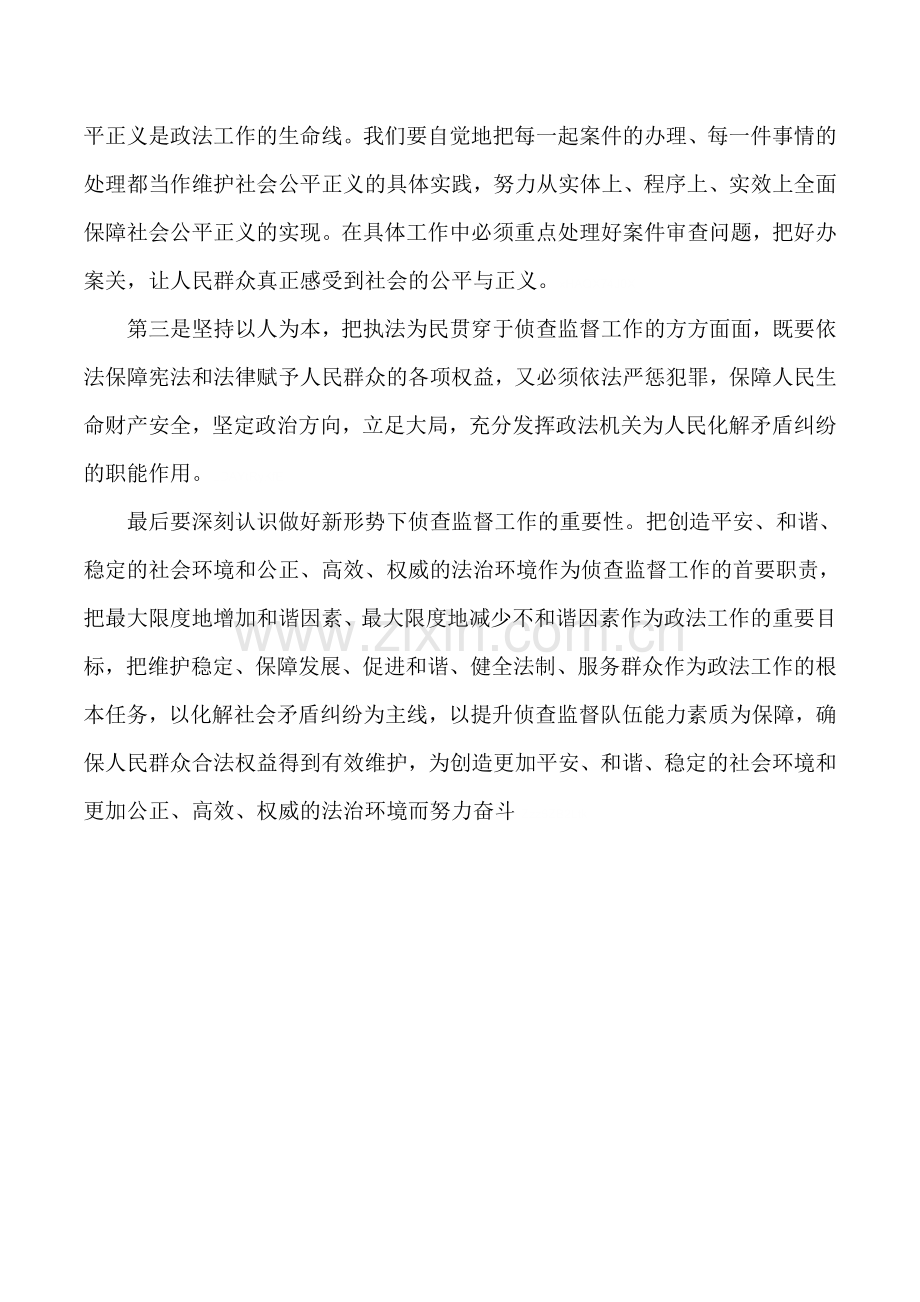 平正义是政法工作的生命线。我们要自觉地把每一起案件的办理、每一件事情的处理都当作维护社会公平正义的具体实践，努力从实体上、程序上、实效上全面保障社会公平正义的实现。在具体工作中必须重点处理好案件审查问题，把好办案关，让人民群众真正感受到社会的公平与正义。

第三是坚持以人为本，把执法为民贯穿于侦查监督工作的方方面面，既要依法保障宪法和法律赋予人民群众的各项权益，又必须依法严惩犯罪，保障人民生命财产安全，坚定政治方向，立足大局，充分发挥政法机关为人民化解矛盾纠纷的职能作用。

最后要深刻认识做好新形势下侦查监督工作的重要性。把创造平安、和谐、稳定的社会环境和公正、高效、权威的法治环境作为侦查监督工作的首要职责，把最大限度地增加和谐因素、最大限度地减少不和谐因素作为政法工作的重要目标，把维护稳定、保障发展、促进和谐、健全法制、服务群众作为政法工作的根本任务，以化解社会矛盾纠纷为主线，以提升侦查监督队伍能力素质为保障，确保人民群众合法权益得到有效维护，为创造更加平安、和谐、稳定的社会环境和更加公正、高效、权威的法治环境而努力奋斗

www.zixin.com.cn